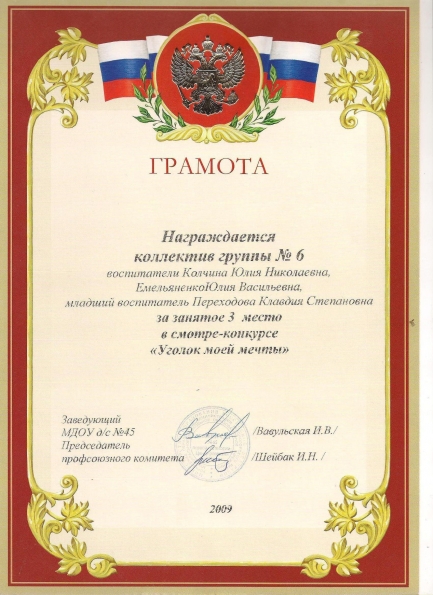 ГРАМОТА

Награждается
коллектив группы № 6
воспитатели Колчина Юлия Николаевна,
ЕмельяненкоЮлия Васильевна,
младший воспитатель Переходова Клавдия Степановна
за занятое 3 место
в смотре-конкурсе
«Уголок моей мечты»

Заведующий
МДОУ д/с №45 /Вавульская И.В./
Председатель
профсоюзного комитета /Шейбак И.Н. /

2009